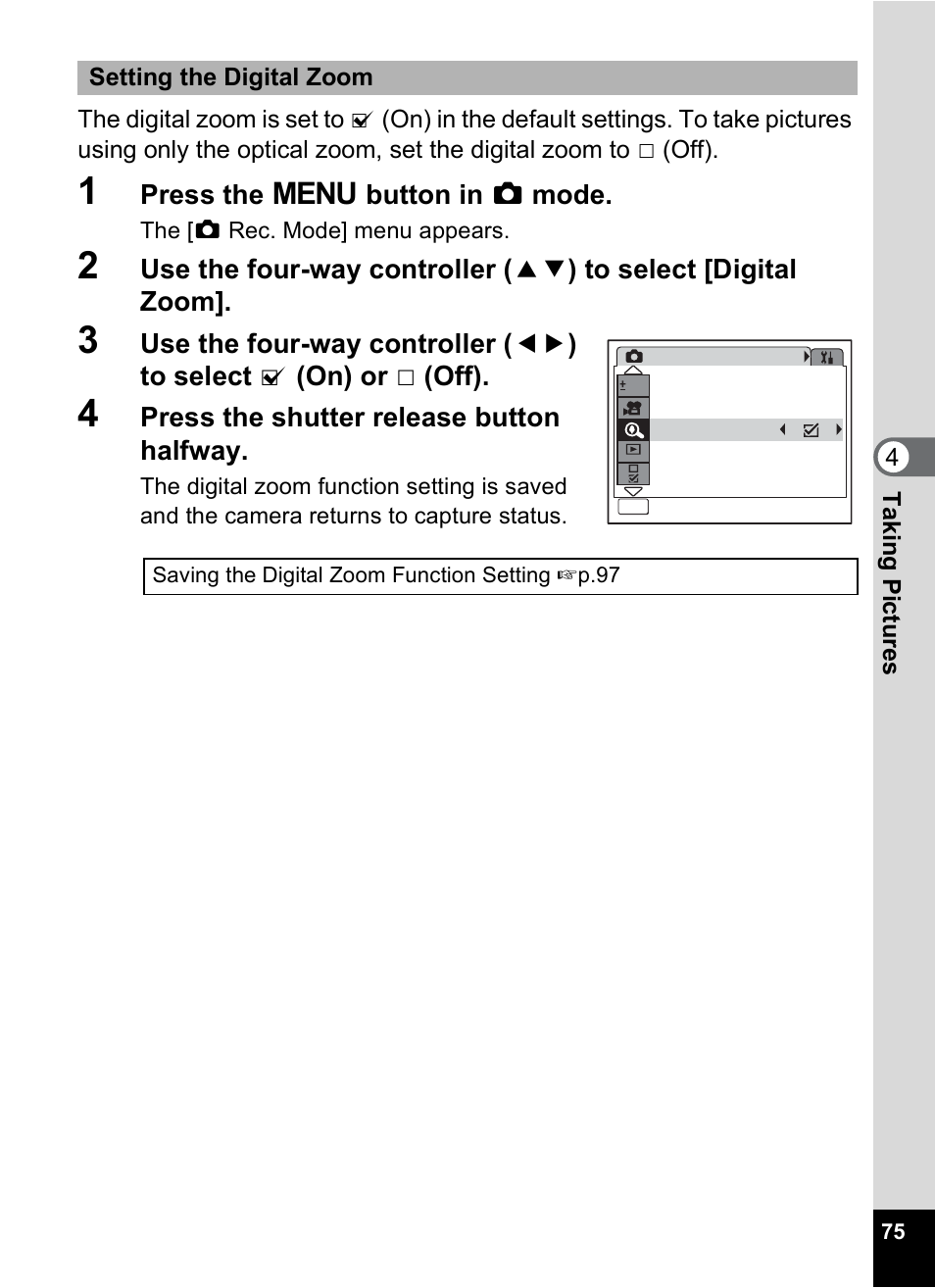 Setting the Digital Zoom

The digital zoom is set to ☑ (On) in the default settings. To take pictures using only the optical zoom, set the digital zoom to □ (Off).

1 Press the MENU button in 📷 mode.

The [📷 Rec. Mode] menu appears.

2 Use the four-way controller (▲▼) to select [Digital Zoom].

3 Use the four-way controller (◀▶) to select ☑ (On) or □ (Off).

4 Press the shutter release button halfway.

The digital zoom function setting is saved and the camera returns to capture status.

Saving the Digital Zoom Function Setting ☞p.97

4

Taking Pictures

75